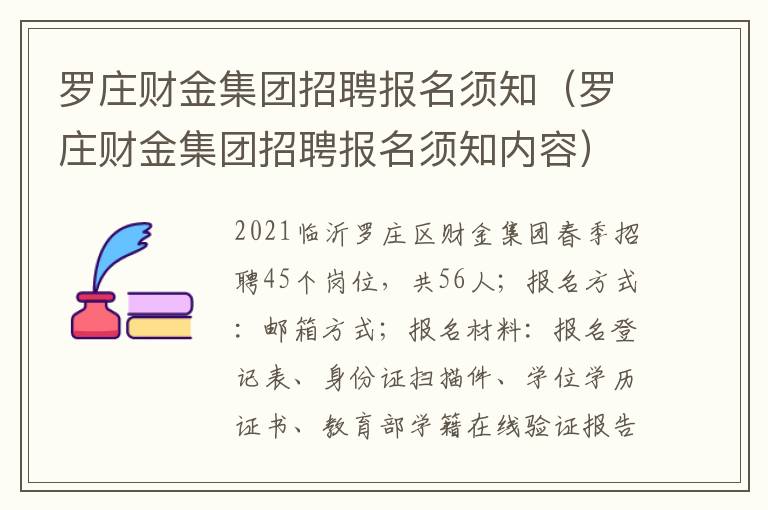 罗庄财金集团招聘报名须知（罗庄财金集团招聘报名须知内容）

2021临沂罗庄区财金集团春季招聘45个岗位，共56人；报名方式：邮箱方式；报名材料：报名登记表、身份证扫描件、学位学历证书、教育部学籍在线验证报告